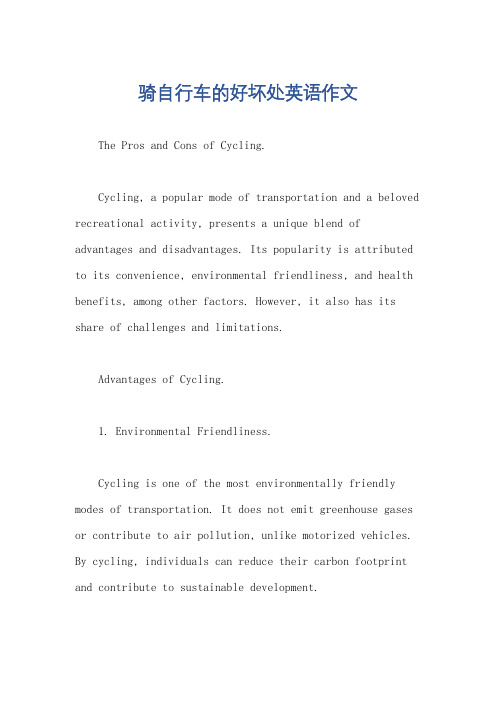 骑自行车的好坏处英语作文

The Pros and Cons of Cycling.

Cycling, a popular mode of transportation and a beloved recreational activity, presents a unique blend of advantages and disadvantages. Its popularity is attributed to its convenience, environmental friendliness, and health benefits, among other factors. However, it also has its share of challenges and limitations.

Advantages of Cycling.

1. Environmental Friendliness.

Cycling is one of the most environmentally friendly modes of transportation. It does not emit greenhouse gases or contribute to air pollution, unlike motorized vehicles. By cycling, individuals can reduce their carbon footprint and contribute to sustainable development.